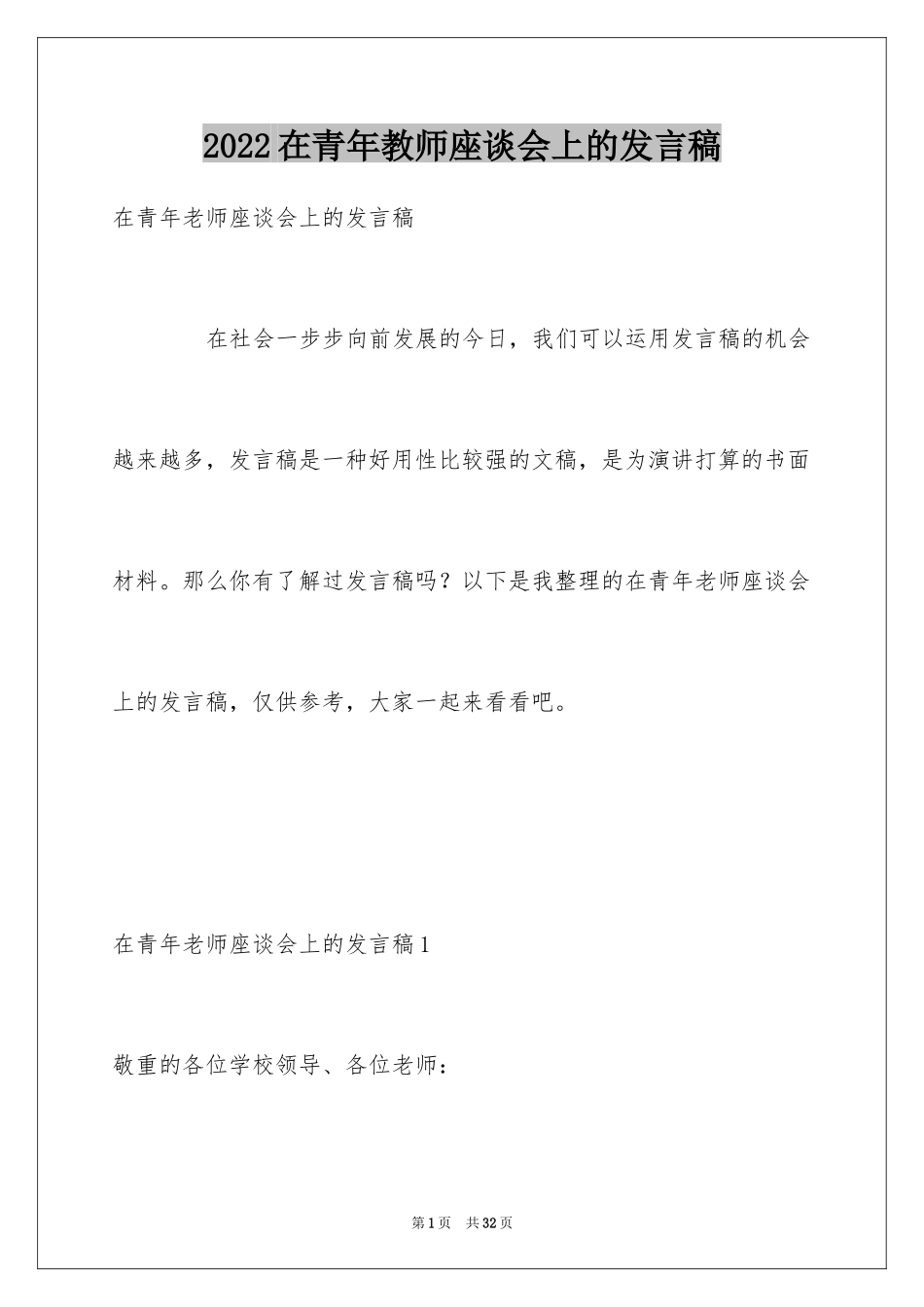 2022在青年教师座谈会上的发言稿

在青年老师座谈会上的发言稿

在社会一步步向前发展的今日，我们可以运用发言稿的机会越来越多，发言稿是一种好用性比较强的文稿，是为演讲打算的书面材料。那么你有了解过发言稿吗？以下是我整理的在青年老师座谈会上的发言稿，仅供参考，大家一起来看看吧。

在青年老师座谈会上的发言稿1

敬重的各位学校领导、各位老师：

第1页 共32页